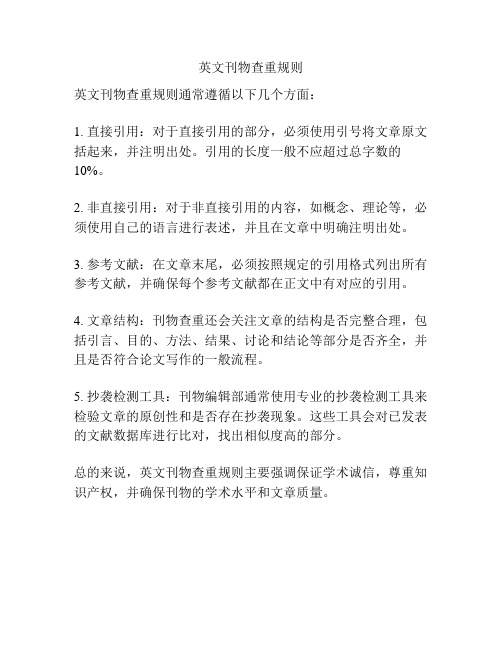 英文刊物查重规则

英文刊物查重规则通常遵循以下几个方面：

1. 直接引用：对于直接引用的部分，必须使用引号将文章原文括起来，并注明出处。引用的长度一般不应超过总字数的10%。

2. 非直接引用：对于非直接引用的内容，如概念、理论等，必须使用自己的语言进行表述，并且在文章中明确注明出处。

3. 参考文献：在文章末尾，必须按照规定的引用格式列出所有参考文献，并确保每个参考文献都在正文中有对应的引用。

4. 文章结构：刊物查重还会关注文章的结构是否完整合理，包括引言、目的、方法、结果、讨论和结论等部分是否齐全，并且是否符合论文写作的一般流程。

5. 抄袭检测工具：刊物编辑部通常使用专业的抄袭检测工具来检验文章的原创性和是否存在抄袭现象。这些工具会对已发表的文献数据库进行比对，找出相似度高的部分。

总的来说，英文刊物查重规则主要强调保证学术诚信，尊重知识产权，并确保刊物的学术水平和文章质量。